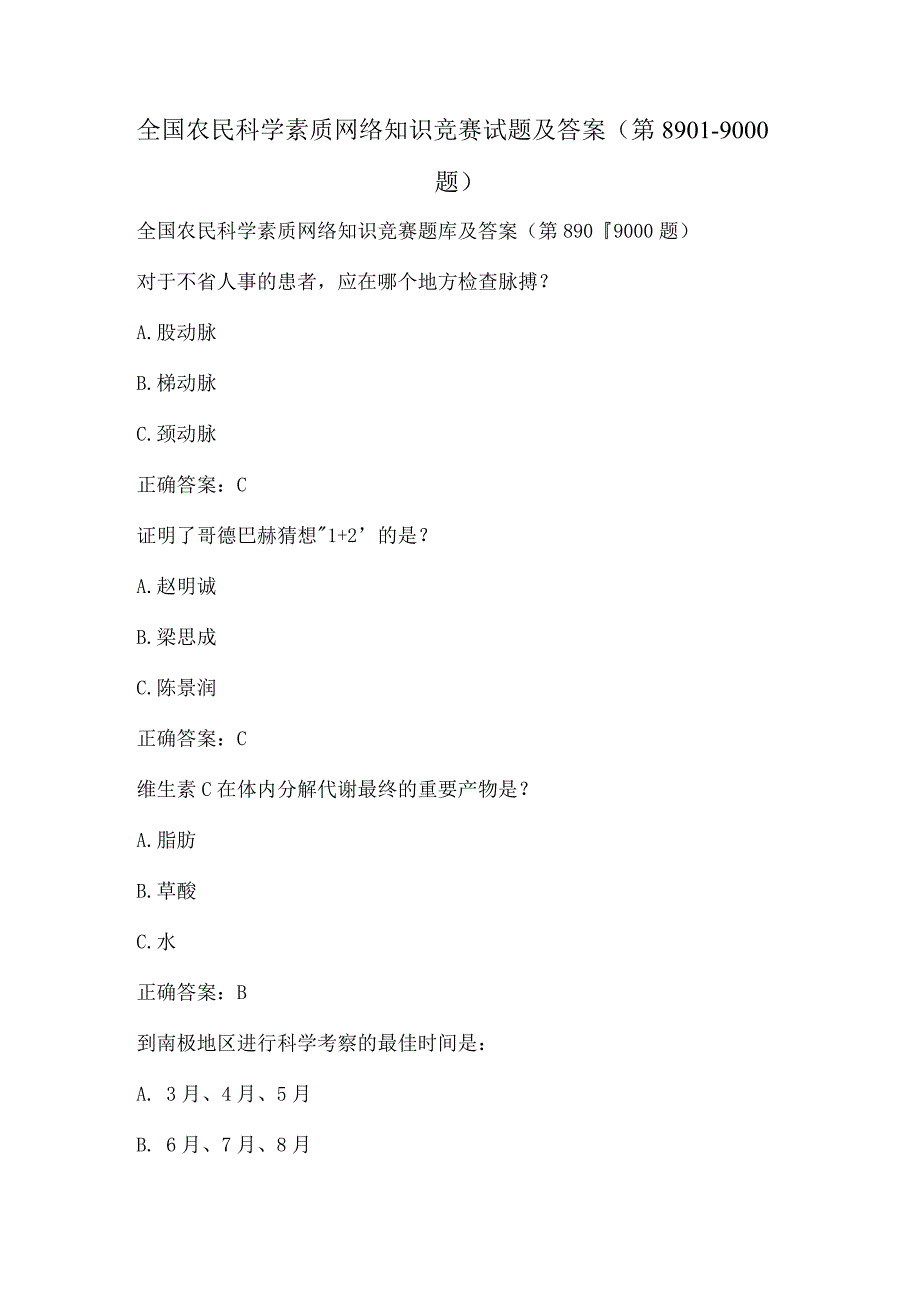 全国农民科学素质网络知识竞赛试题及答案（第8901-9000题）

全国农民科学素质网络知识竞赛题库及答案（第890『9000题）

对于不省人事的患者，应在哪个地方检查脉搏？

A.股动脉

B.梯动脉

C.颈动脉

正确答案：C

证明了哥德巴赫猜想"1+2’的是？

A.赵明诚

B.梁思成

C.陈景润

正确答案：C

维生素C在体内分解代谢最终的重要产物是？

A.脂肪

B.草酸

C.水

正确答案：B

到南极地区进行科学考察的最佳时间是：

A. 3月、4月、5月

B. 6月、7月、8月